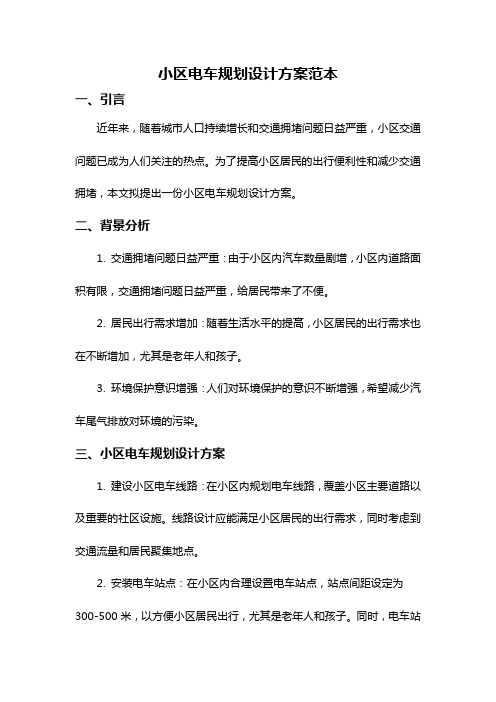 小区电车规划设计方案范本

一、引言

近年来，随着城市人口持续增长和交通拥堵问题日益严重，小区交通问题已成为人们关注的热点。为了提高小区居民的出行便利性和减少交通拥堵，本文拟提出一份小区电车规划设计方案。

二、背景分析

1. 交通拥堵问题日益严重：由于小区内汽车数量剧增，小区内道路面积有限，交通拥堵问题日益严重，给居民带来了不便。

2. 居民出行需求增加：随着生活水平的提高，小区居民的出行需求也在不断增加，尤其是老年人和孩子。

3. 环境保护意识增强：人们对环境保护的意识不断增强，希望减少汽车尾气排放对环境的污染。

三、小区电车规划设计方案

1. 建设小区电车线路：在小区内规划电车线路，覆盖小区主要道路以及重要的社区设施。线路设计应能满足小区居民的出行需求，同时考虑到交通流量和居民聚集地点。

2. 安装电车站点：在小区内合理设置电车站点，站点间距设定为300-500米，以方便小区居民出行，尤其是老年人和孩子。同时，电车站